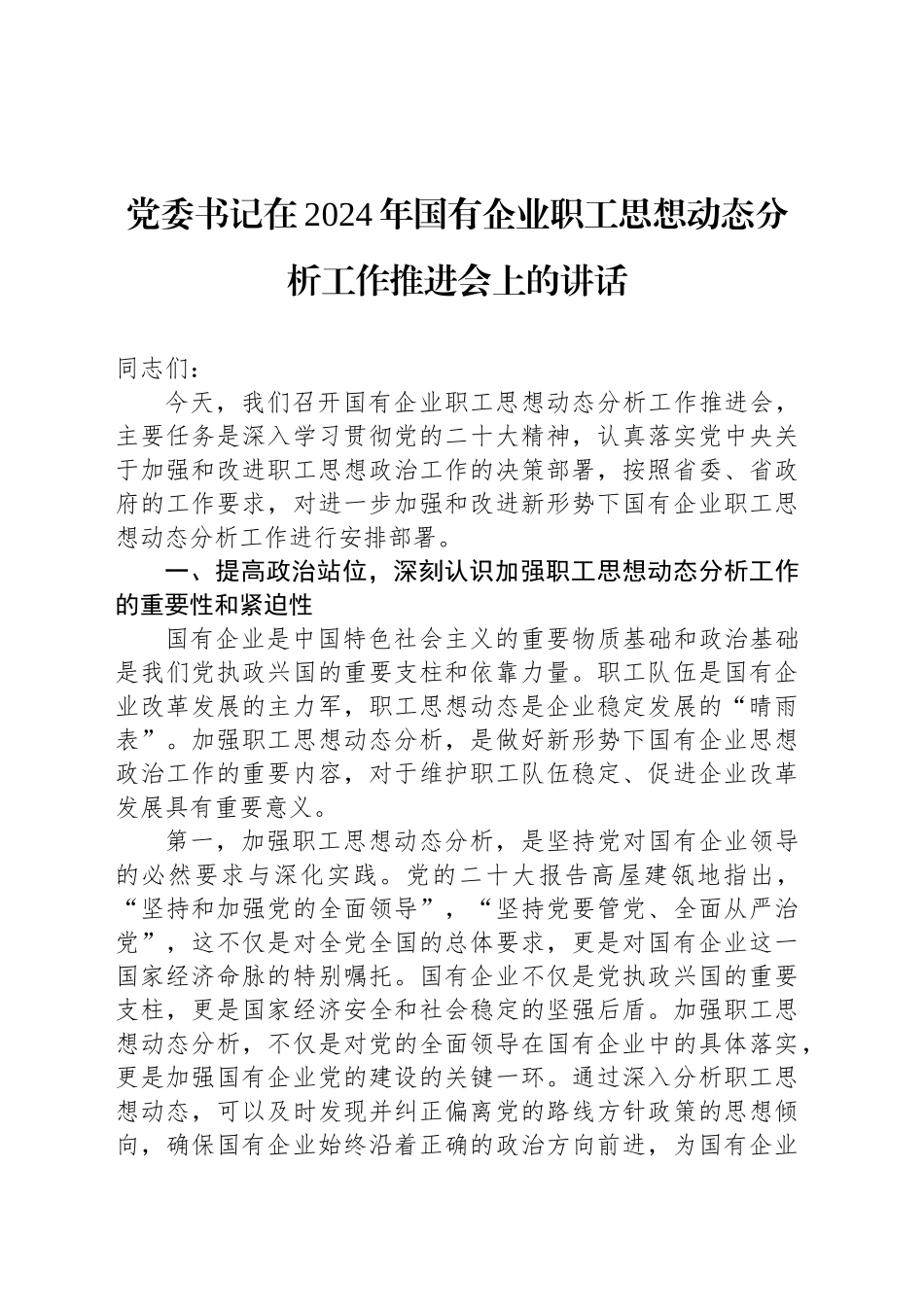 党委书记在2024年国有企业职工思想动态分析工作推进会上的讲话

同志们：

今天，我们召开国有企业职工思想动态分析工作推进会，主要任务是深入学习贯彻党的二十大精神，认真落实党中央关于加强和改进职工思想政治工作的决策部署，按照省委、省政府的工作要求，对进一步加强和改进新形势下国有企业职工思想动态分析工作进行安排部署。

一、提高政治站位，深刻认识加强职工思想动态分析工作的重要性和紧迫性

国有企业是中国特色社会主义的重要物质基础和政治基础是我们党执政兴国的重要支柱和依靠力量。职工队伍是国有企业改革发展的主力军，职工思想动态是企业稳定发展的“晴雨表”。加强职工思想动态分析，是做好新形势下国有企业思想政治工作的重要内容，对于维护职工队伍稳定、促进企业改革发展具有重要意义。

第一，加强职工思想动态分析，是坚持党对国有企业领导的必然要求与深化实践。党的二十大报告高屋建瓴地指出，“坚持和加强党的全面领导”，“坚持党要管党、全面从严治党”，这不仅是对全党全国的总体要求，更是对国有企业这一国家经济命脉的特别嘱托。国有企业不仅是党执政兴国的重要支柱，更是国家经济安全和社会稳定的坚强后盾。加强职工思想动态分析，不仅是对党的全面领导在国有企业中的具体落实，更是加强国有企业党的建设的关键一环。通过深入分析职工思想动态，可以及时发现并纠正偏离党的路线方针政策的思想倾向，确保国有企业始终沿着正确的政治方向前进，为国有企业